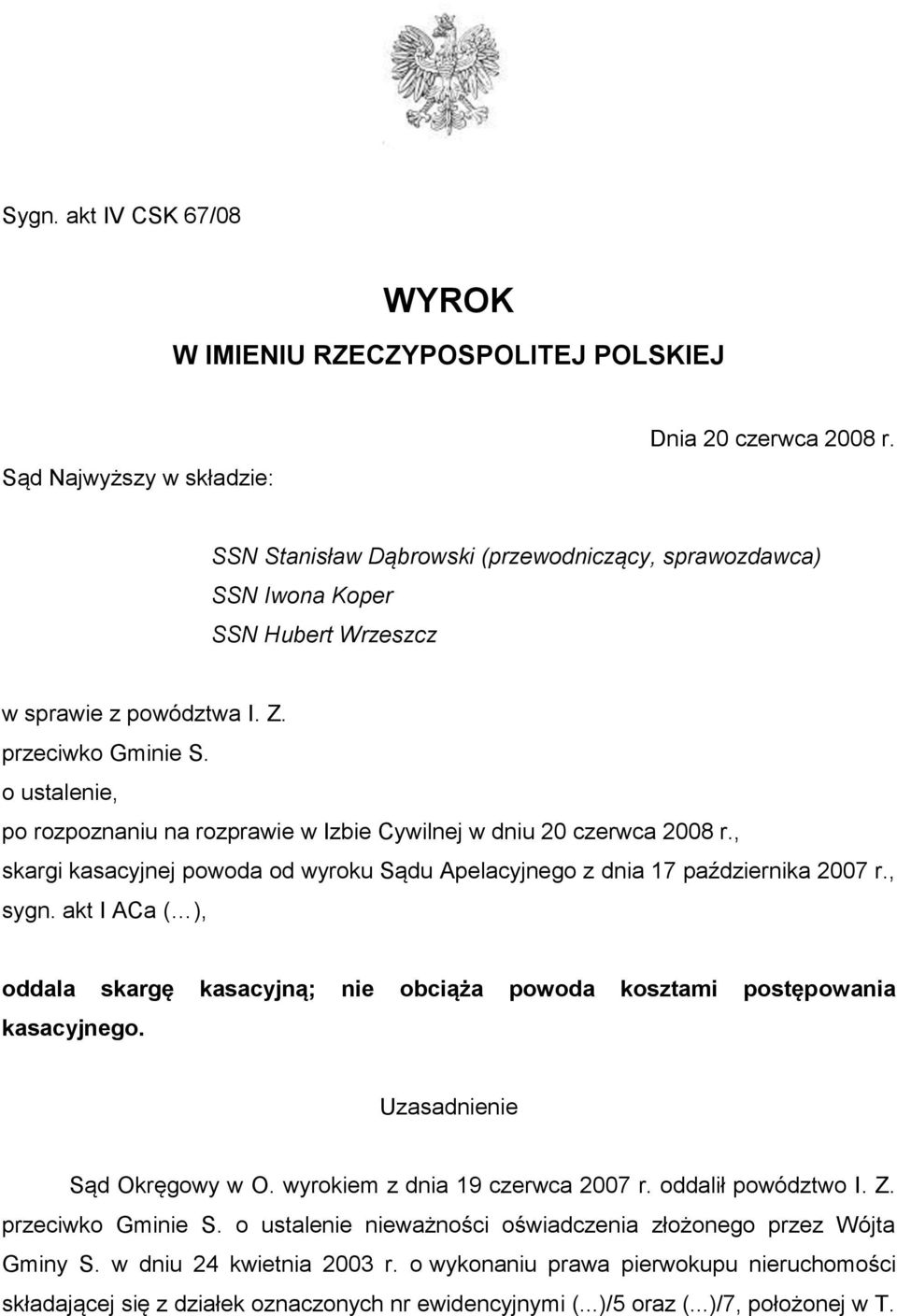 Sygn. akt IV CSK 67/08

WYROK
W IMIENIU RZECZYPOSPOLITEJ POLSKIEJ

Dnia 20 czerwca 2008 r.

Sąd Najwyższy w składzie:

SSN Stanisław Dąbrowski (przewodniczący, sprawozdawca)
SSN Iwona Koper
SSN Hubert Wrzeszcz

w sprawie z powództwa I. Z.
przeciwko Gminie S.
o ustalenie,
po rozpoznaniu na rozprawie w Izbie Cywilnej w dniu 20 czerwca 2008 r.,
skargi kasacyjnej powoda od wyroku Sądu Apelacyjnego z dnia 17 października 2007 r.,
sygn. akt I ACa (…),

oddala skargę kasacyjną; nie obciąża powoda kosztami postępowania kasacyjnego.

Uzasadnienie

Sąd Okręgowy w O. wyrokiem z dnia 19 czerwca 2007 r. oddalił powództwo I. Z. przeciwko Gminie S. o ustalenie nieważności oświadczenia złożonego przez Wójta Gminy S. w dniu 24 kwietnia 2003 r. o wykonaniu prawa pierwokupu nieruchomości składającej się z działek oznaczonych nr ewidencyjnymi (...)/5 oraz (...)/7, położonej w T.